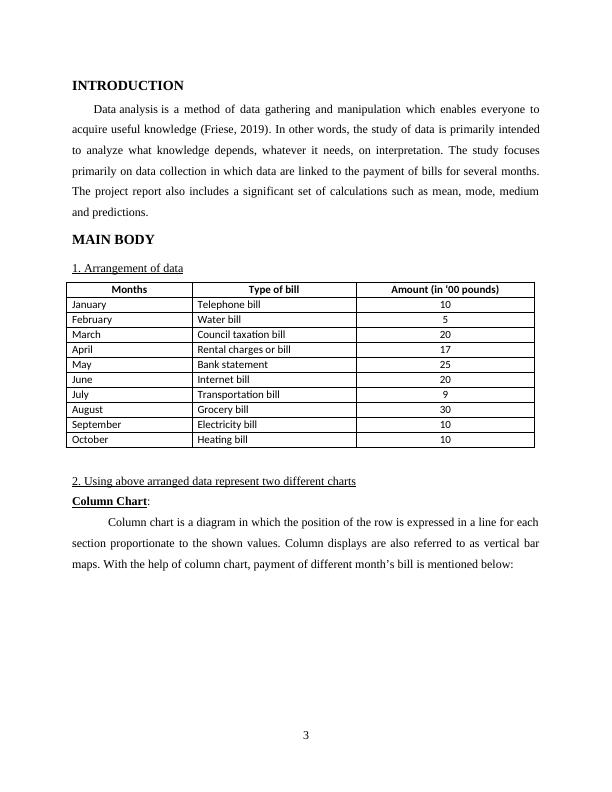 INTRODUCTION

Data analysis is a method of data gathering and manipulation which enables everyone to acquire useful knowledge (Friese, 2019). In other words, the study of data is primarily intended to analyze what knowledge depends, whatever it needs, on interpretation. The study focuses primarily on data collection in which data are linked to the payment of bills for several months. The project report also includes a significant set of calculations such as mean, mode, medium and predictions.

MAIN BODY

1. Arrangement of data

| Months | Type of bill | Amount (in '00 pounds) |
|---|---|---|
| January | Telephone bill | 10 |
| February | Water bill | 5 |
| March | Council taxation bill | 20 |
| April | Rental charges or bill | 17 |
| May | Bank statement | 25 |
| June | Internet bill | 20 |
| July | Transportation bill | 9 |
| August | Grocery bill | 30 |
| September | Electricity bill | 10 |
| October | Heating bill | 10 |

2. Using above arranged data represent two different charts

Column Chart:

Column chart is a diagram in which the position of the row is expressed in a line for each section proportionate to the shown values. Column displays are also referred to as vertical bar maps. With the help of column chart, payment of different month's bill is mentioned below:

3